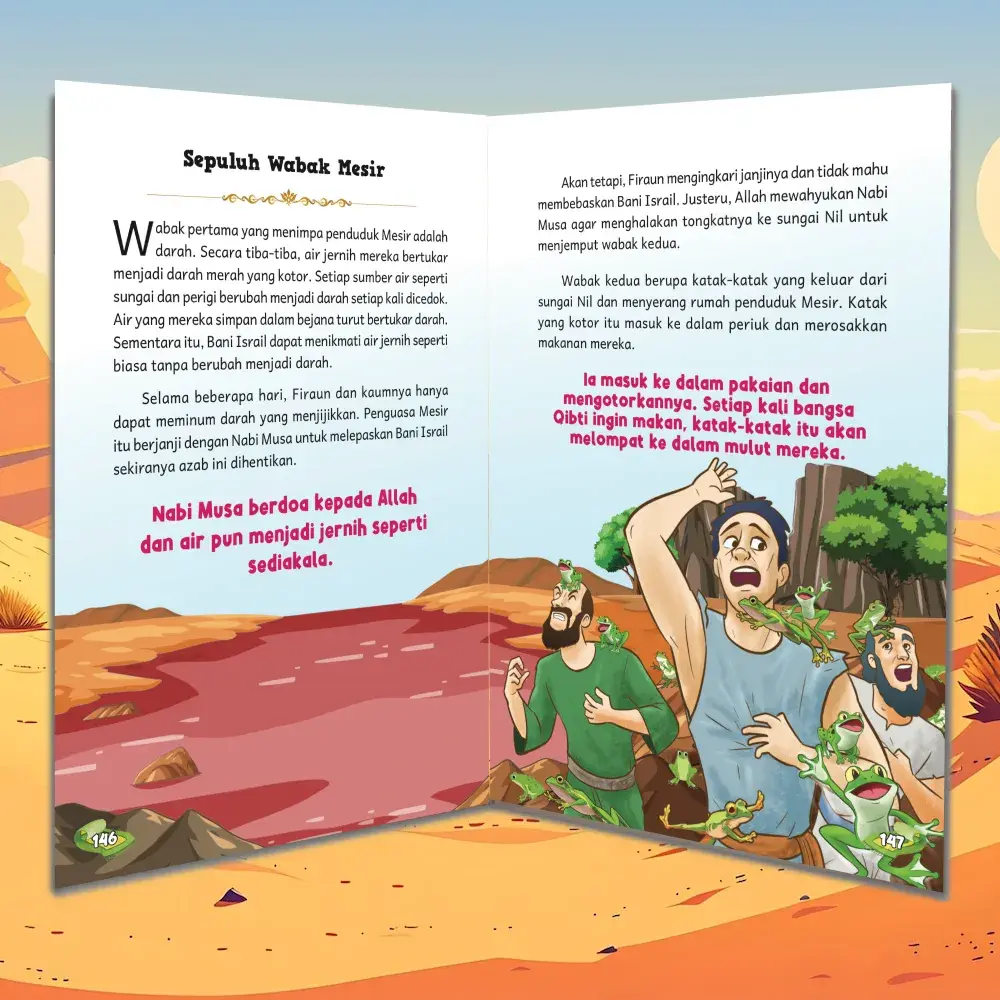 Sepuluh Wabak Mesir

Wabak pertama yang menimpa penduduk Mesir adalah darah. Secara tiba-tiba, air jernih mereka bertukar menjadi darah merah yang kotor. Setiap sumber air seperti sungai dan perigi berubah menjadi darah setiap kali dicedok. Air yang mereka simpan dalam bejana turut bertukar darah. Sementara itu, Bani Israil dapat menikmati air jernih seperti biasa tanpa berubah menjadi darah.

Selama beberapa hari, Firaun dan kaumnya hanya dapat meminum darah yang menjijikkan. Penguasa Mesir itu berjanji dengan Nabi Musa untuk melepaskan Bani Israil sekiranya azab ini dihentikan.

Nabi Musa berdoa kepada Allah dan air pun menjadi jernih seperti sediakala.

146

Akan tetapi, Firaun mengingkari janjinya dan tidak mahu membebaskan Bani Israil. Justeru, Allah mewahyukan Nabi Musa agar menghalakan tongkatnya ke sungai Nil untuk menjemput wabak kedua.

Wabak kedua berupa katak-katak yang keluar dari sungai Nil dan menyerang rumah penduduk Mesir. Katak yang kotor itu masuk ke dalam periuk dan merosakkan makanan mereka.

Ia masuk ke dalam pakaian dan mengotorkannya. Setiap kali bangsa Qibti ingin makan, katak-katak itu akan melompat ke dalam mulut mereka.

147